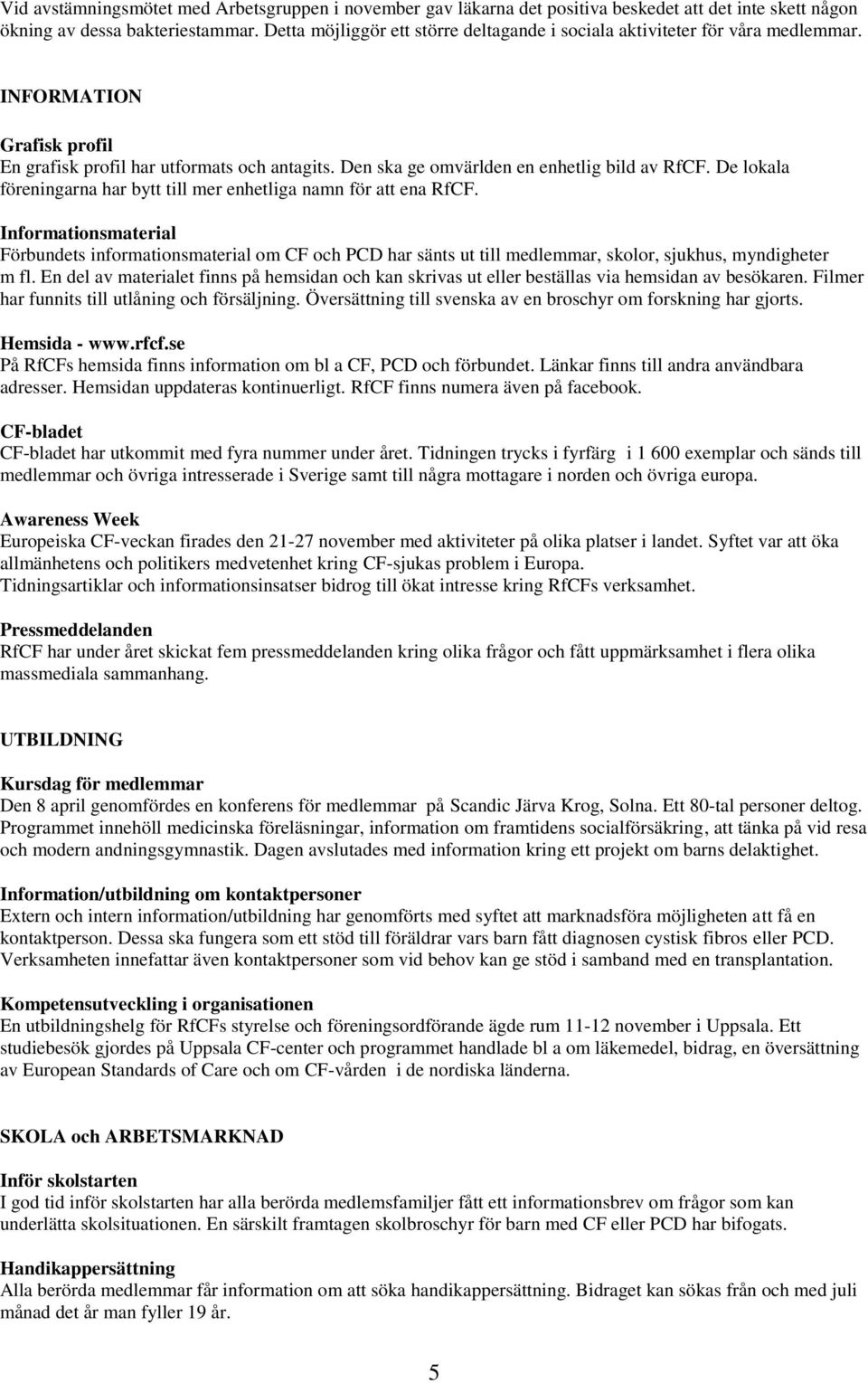 Vid avstämningsmötet med Arbetsgruppen i november gav läkarna det positiva beskedet att det inte skett någon ökning av dessa bakteriestammar. Detta möjliggör ett större deltagande i sociala aktiviteter för våra medlemmar.

INFORMATION

Grafisk profil
En grafisk profil har utformats och antagits. Den ska ge omvärlden en enhetlig bild av RfCF. De lokala föreningarna har bytt till mer enhetliga namn för att ena RfCF.

Informationsmaterial
Förbundets informationsmaterial om CF och PCD har sänts ut till medlemmar, skolor, sjukhus, myndigheter m fl. En del av materialet finns på hemsidan och kan skrivas ut eller beställas via hemsidan av besökaren. Filmer har funnits till utlåning och försäljning. Översättning till svenska av en broschyr om forskning har gjorts.

Hemsida - www.rfcf.se
På RfCFs hemsida finns information om bl a CF, PCD och förbundet. Länkar finns till andra användbara adresser. Hemsidan uppdateras kontinuerligt. RfCF finns numera även på facebook.

CF-bladet
CF-bladet har utkommit med fyra nummer under året. Tidningen trycks i fyrfärg i 1 600 exemplar och sänds till medlemmar och övriga intresserade i Sverige samt till några mottagare i norden och övriga europa.

Awareness Week
Europeiska CF-veckan firades den 21-27 november med aktiviteter på olika platser i landet. Syftet var att öka allmänhetens och politikers medvetenhet kring CF-sjukas problem i Europa.
Tidningsartiklar och informationsinsatser bidrog till ökat intresse kring RfCFs verksamhet.

Pressmeddelanden
RfCF har under året skickat fem pressmeddelanden kring olika frågor och fått uppmärksamhet i flera olika massmediala sammanhang.

UTBILDNING

Kursdag för medlemmar
Den 8 april genomfördes en konferens för medlemmar på Scandic Järva Krog, Solna. Ett 80-tal personer deltog. Programmet innehöll medicinska föreläsningar, information om framtidens socialförsäkring, att tänka på vid resa och modern andningsgymnastik. Dagen avslutades med information kring ett projekt om barns delaktighet.

Information/utbildning om kontaktpersoner
Extern och intern information/utbildning har genomförts med syftet att marknadsföra möjligheten att få en kontaktperson. Dessa ska fungera som ett stöd till föräldrar vars barn fått diagnosen cystisk fibros eller PCD. Verksamheten innefattar även kontaktpersoner som vid behov kan ge stöd i samband med en transplantation.

Kompetensutveckling i organisationen
En utbildningshelg för RfCFs styrelse och föreningsordförande ägde rum 11-12 november i Uppsala. Ett studiebesök gjordes på Uppsala CF-center och programmet handlade bl a om läkemedel, bidrag, en översättning av European Standards of Care och om CF-vården i de nordiska länderna.

SKOLA och ARBETSMARKNAD

Inför skolstarten
I god tid inför skolstarten har alla berörda medlemsfamiljer fått ett informationsbrev om frågor som kan underlätta skolsituationen. En särskilt framtagen skolbroschyr för barn med CF eller PCD har bifogats.

Handikappersättning
Alla berörda medlemmar får information om att söka handikappersättning. Bidraget kan sökas från och med juli månad det år man fyller 19 år.

5